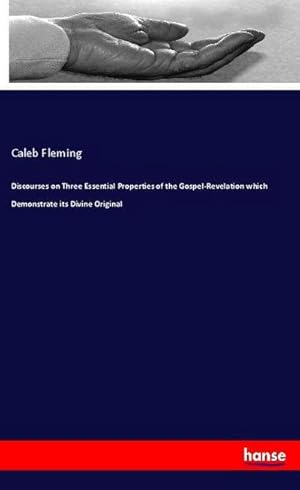 Caleb Fleming

Discourses on Three Essential Properties of the Gospel-Revelation which Demonstrate its Divine Original

hanse